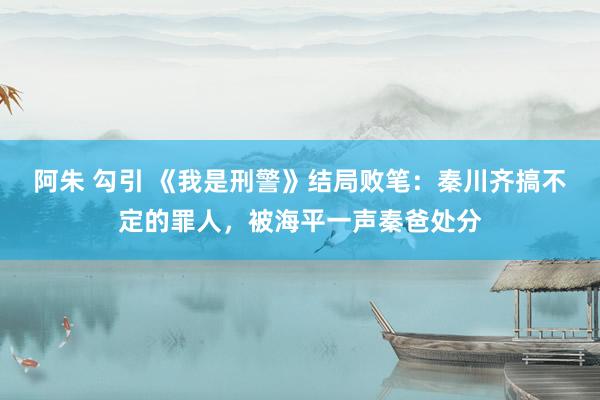 阿朱 勾引 《我是刑警》结局败笔：秦川齐搞不定的罪人，被海平一声秦爸处分